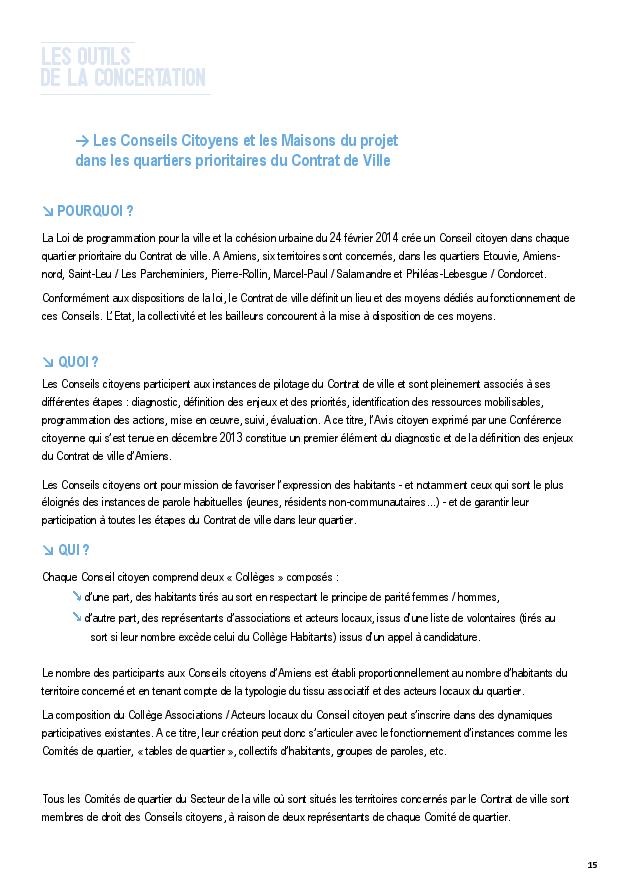 LES OUTILS
DE LA CONCERTATION

→ Les Conseils Citoyens et les Maisons du projet dans les quartiers prioritaires du Contrat de Ville

↘ POURQUOI ?

La Loi de programmation pour la ville et la cohésion urbaine du 24 février 2014 crée un Conseil citoyen dans chaque quartier prioritaire du Contrat de ville. A Amiens, six territoires sont concernés, dans les quartiers Etouvie, Amiens-nord, Saint-Leu / Les Parcheminiers, Pierre-Rollin, Marcel-Paul / Salamandre et Philéas-Lebesgue / Condorcet.

Conformément aux dispositions de la loi, le Contrat de ville définit un lieu et des moyens dédiés au fonctionnement de ces Conseils. L'Etat, la collectivité et les bailleurs concourent à la mise à disposition de ces moyens.

↘ QUOI ?

Les Conseils citoyens participent aux instances de pilotage du Contrat de ville et sont pleinement associés à ses différentes étapes : diagnostic, définition des enjeux et des priorités, identification des ressources mobilisables, programmation des actions, mise en œuvre, suivi, évaluation. A ce titre, l'Avis citoyen exprimé par une Conférence citoyenne qui s'est tenue en décembre 2013 constitue un premier élément du diagnostic et de la définition des enjeux du Contrat de ville d'Amiens.

Les Conseils citoyens ont pour mission de favoriser l'expression des habitants - et notamment ceux qui sont le plus éloignés des instances de parole habituelles (jeunes, résidents non-communautaires ...) - et de garantir leur participation à toutes les étapes du Contrat de ville dans leur quartier.

↘ QUI ?

Chaque Conseil citoyen comprend deux « Collèges » composés :
↘ d'une part, des habitants tirés au sort en respectant le principe de parité femmes / hommes,
↘ d'autre part, des représentants d'associations et acteurs locaux, issus d'une liste de volontaires (tirés au sort si leur nombre excède celui du Collège Habitants) issus d'un appel à candidature.

Le nombre des participants aux Conseils citoyens d'Amiens est établi proportionnellement au nombre d'habitants du territoire concerné et en tenant compte de la typologie du tissu associatif et des acteurs locaux du quartier.

La composition du Collège Associations / Acteurs locaux du Conseil citoyen peut s'inscrire dans des dynamiques participatives existantes. A ce titre, leur création peut donc s'articuler avec le fonctionnement d'instances comme les Comités de quartier, « tables de quartier », collectifs d'habitants, groupes de paroles, etc.

Tous les Comités de quartier du Secteur de la ville où sont situés les territoires concernés par le Contrat de ville sont membres de droit des Conseils citoyens, à raison de deux représentants de chaque Comité de quartier.

15